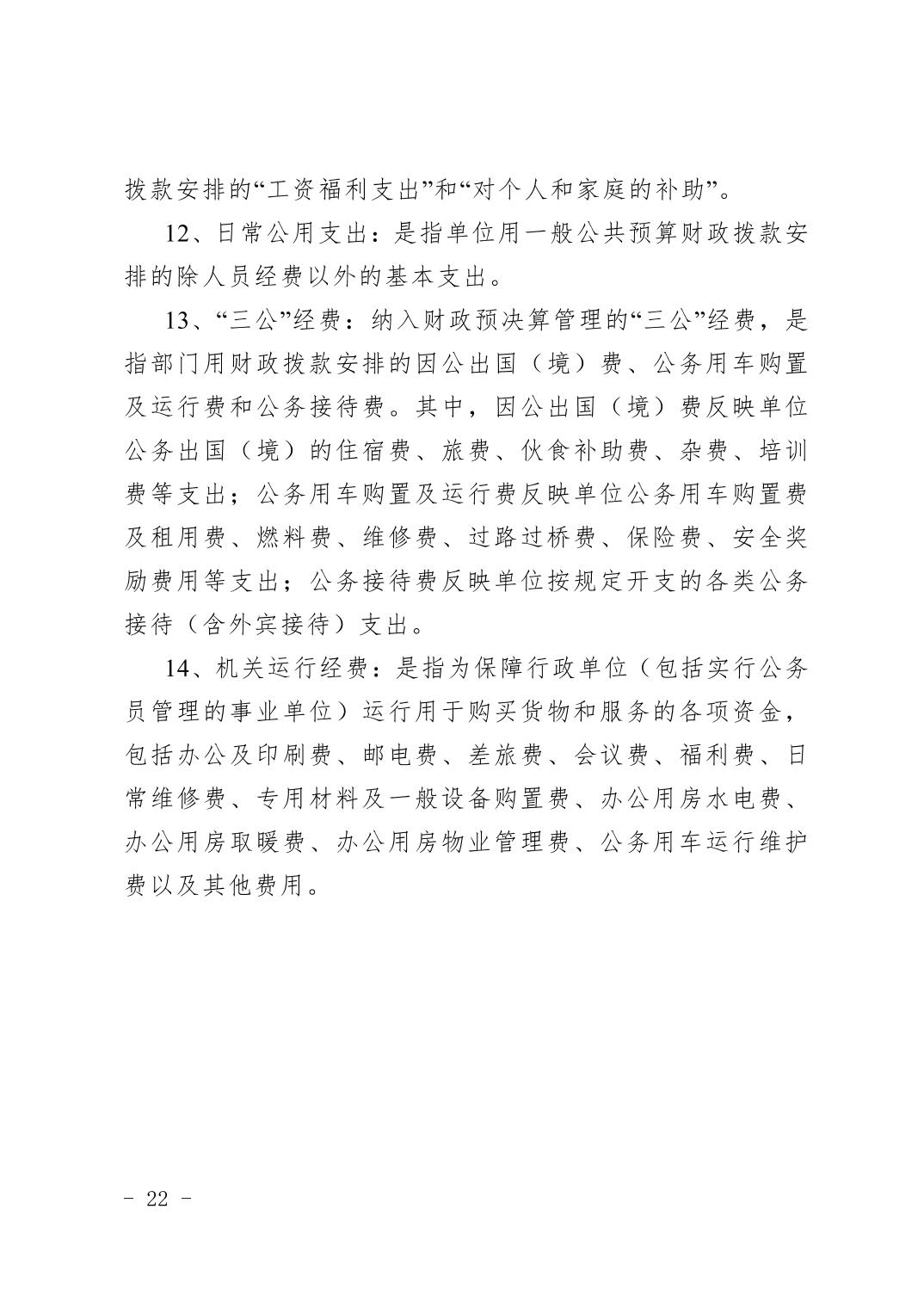 拨款安排的“工资福利支出”和“对个人和家庭的补助”。

12、日常公用支出：是指单位用一般公共预算财政拨款安排的除人员经费以外的基本支出。

13、“三公”经费：纳入财政预决算管理的“三公”经费，是指部门用财政拨款安排的因公出国（境）费、公务用车购置及运行费和公务接待费。其中，因公出国（境）费反映单位公务出国（境）的住宿费、旅费、伙食补助费、杂费、培训费等支出；公务用车购置及运行费反映单位公务用车购置费及租用费、燃料费、维修费、过路过桥费、保险费、安全奖励费用等支出；公务接待费反映单位按规定开支的各类公务接待（含外宾接待）支出。

14、机关运行经费：是指为保障行政单位（包括实行公务员管理的事业单位）运行用于购买货物和服务的各项资金，包括办公及印刷费、邮电费、差旅费、会议费、福利费、日常维修费、专用材料及一般设备购置费、办公用房水电费、办公用房取暖费、办公用房物业管理费、公务用车运行维护费以及其他费用。

- 22 -